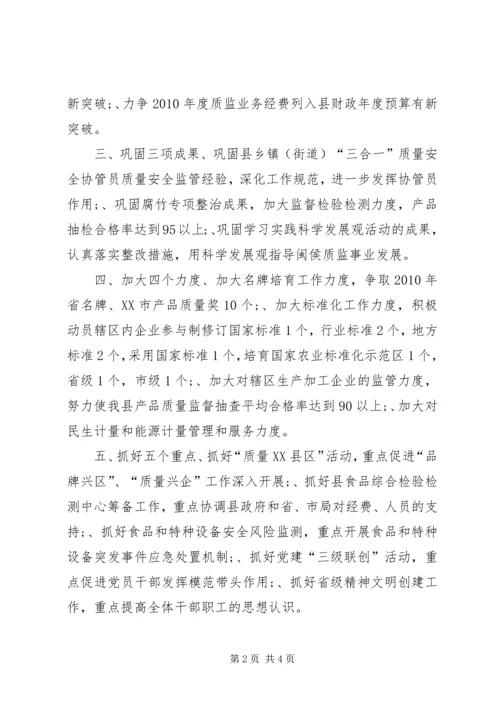 新突破;、力争2010年度质监业务经费列入县财政年度预算有新突破。

三、巩固三项成果、巩固县乡镇（街道）“三合一”质量安全协管员质量安全监管经验，深化工作规范，进一步发挥协管员作用;、巩固腐竹专项整治成果，加大监督检验检测力度，产品抽检合格率达到95以上;、巩固学习实践科学发展观活动的成果，认真落实整改措施，用科学发展观指导闽侯质监事业发展。

四、加大四个力度、加大名牌培育工作力度，争取2010年省名牌、XX市产品质量奖10个;、加大标准化工作力度，积极动员辖区内企业参与制修订国家标准1个，行业标准2个，地方标准2个，采用国家标准1个，培育国家农业标准化示范区1个，省级1个，市级1个;、加大对辖区生产加工企业的监管力度，努力使我县产品质量监督抽查平均合格率达到90以上;、加大对民生计量和能源计量管理和服务力度。

五、抓好五个重点、抓好“质量XX县区”活动，重点促进“品牌兴区”、“质量兴企”工作深入开展;、抓好县食品综合检验检测中心筹备工作，重点协调县政府和省、市局对经费、人员的支持;、抓好食品和特种设备安全风险监测，重点开展食品和特种设备突发事件应急处置机制;、抓好党建“三级联创”活动，重点促进党员干部发挥模范带头作用;、抓好省级精神文明创建工作，重点提高全体干部职工的思想认识。

第2页 共4页